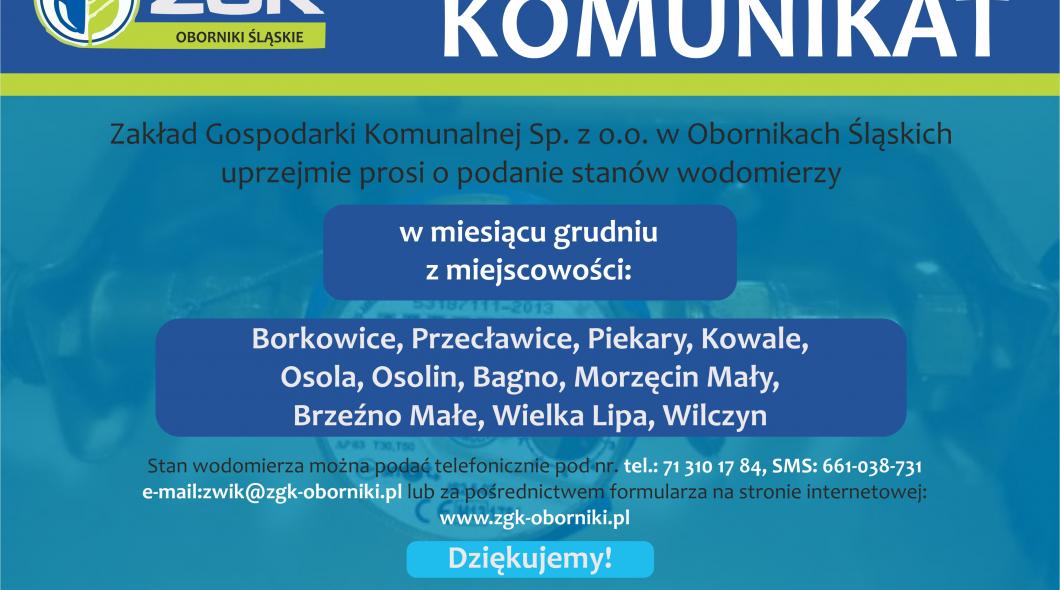 ZGK
OBORNIKI ŚLĄSKIE

KOMUNIKAT

Zakład Gospodarki Komunalnej Sp. z o.o. w Obornikach Śląskich uprzejmie prosi o podanie stanów wodomierzy

w miesiącu grudniu
z miejscowości:

Borkowice, Przecławice, Piekary, Kowale,
Osola, Osolin, Bagno, Morzęcin Mały,
Brzeźno Małe, Wielka Lipa, Wilczyn

Stan wodomierza można podać telefonicznie pod nr. tel.: 71 310 17 84, SMS: 661-038-731 e-mail:zwik@zgk-oborniki.pl lub za pośrednictwem formularza na stronie internetowej: www.zgk-oborniki.pl

Dziękujemy!